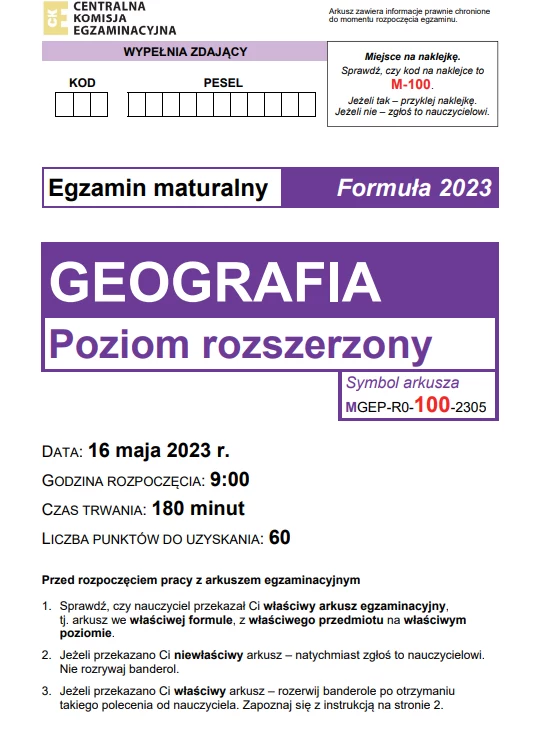 CKE CENTRALNA KOMISJA EGZAMINACYJNA

Arkusz zawiera informacje prawnie chronione do momentu rozpoczęcia egzaminu.

WYPEŁNIA ZDAJĄCY

KOD

PESEL

Miejsce na naklejkę.
Sprawdź, czy kod na naklejce to
M-100.
Jeżeli tak – przyklej naklejkę.
Jeżeli nie – zgłoś to nauczycielowi.

Egzamin maturalny

Formuła 2023

GEOGRAFIA

Poziom rozszerzony

Symbol arkusza
MGEP-R0-100-2305

DATA: 16 maja 2023 r.

GODZINA ROZPOCZĘCIA: 9:00

CZAS TRWANIA: 180 minut

LICZBA PUNKTÓW DO UZYSKANIA: 60

Przed rozpoczęciem pracy z arkuszem egzaminacyjnym

1. Sprawdź, czy nauczyciel przekazał Ci właściwy arkusz egzaminacyjny, tj. arkusz we właściwej formule, z właściwego przedmiotu na właściwym poziomie.

2. Jeżeli przekazano Ci niewłaściwy arkusz – natychmiast zgłoś to nauczycielowi. Nie rozrywaj banderol.

3. Jeżeli przekazano Ci właściwy arkusz – rozerwij banderole po otrzymaniu takiego polecenia od nauczyciela. Zapoznaj się z instrukcją na stronie 2.